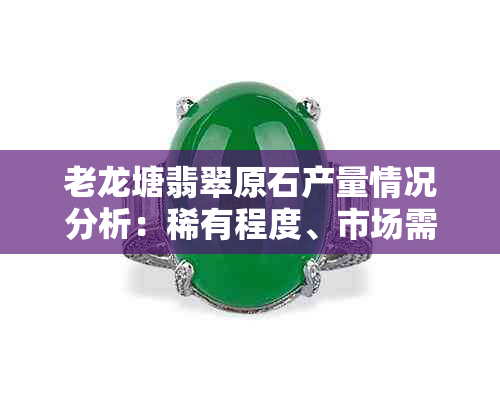 老龙塘翡翠原石产量情况分析：稀有程度、市场需